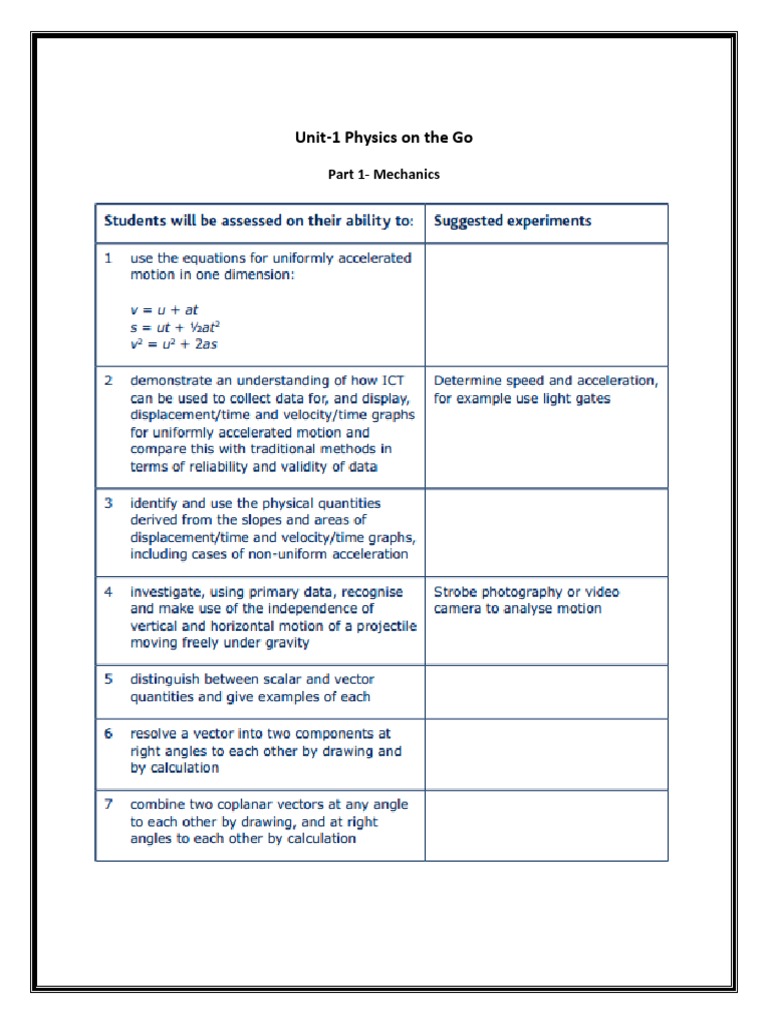 Unit-1 Physics on the Go

Part 1- Mechanics

| Students will be assessed on their ability to: | Suggested experiments |
|---|---|
| 1 use the equations for uniformly accelerated motion in one dimension: $v = u + at$ $s = ut + \frac{1}{2}at^2$ $v^2 = u^2 + 2as$ | |
| 2 demonstrate an understanding of how ICT can be used to collect data for, and display, displacement/time and velocity/time graphs for uniformly accelerated motion and compare this with traditional methods in terms of reliability and validity of data | Determine speed and acceleration, for example use light gates |
| 3 identify and use the physical quantities derived from the slopes and areas of displacement/time and velocity/time graphs, including cases of non-uniform acceleration | |
| 4 investigate, using primary data, recognise and make use of the independence of vertical and horizontal motion of a projectile moving freely under gravity | Strobe photography or video camera to analyse motion |
| 5 distinguish between scalar and vector quantities and give examples of each | |
| 6 resolve a vector into two components at right angles to each other by drawing and by calculation | |
| 7 combine two coplanar vectors at any angle to each other by drawing, and at right angles to each other by calculation | |